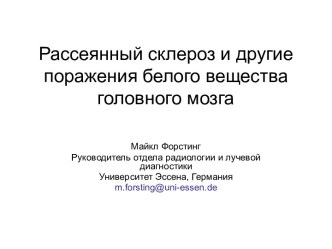 Рассеянный склероз и другие поражения белого вещества головного мозга

Майкл Форстинг
Руководитель отдела радиологии и лучевой диагностики
Университет Эссена, Германия
m.forsting@uni-essen.de